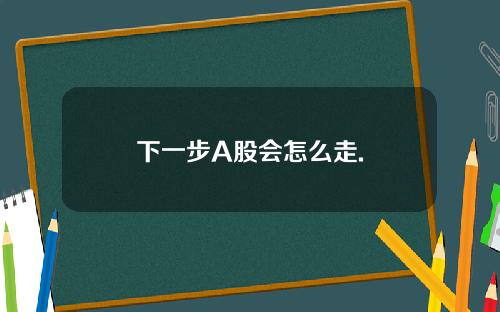 下一步A股会怎么走.